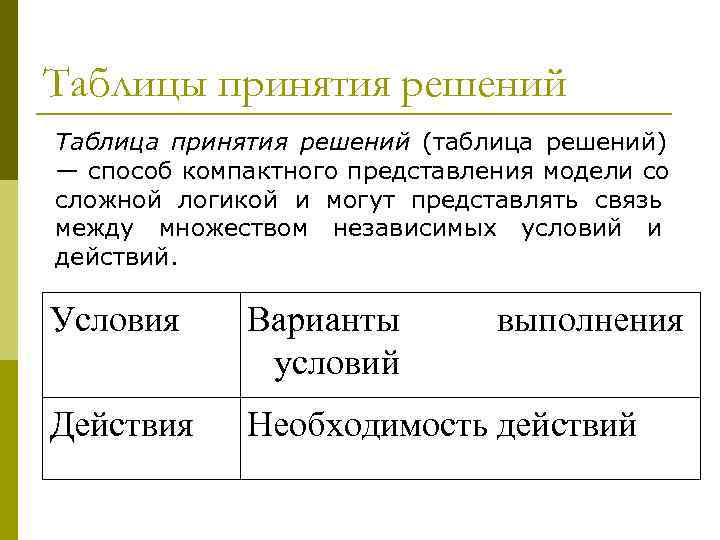 Таблицы принятия решений

Таблица принятия решений (таблица решений) — способ компактного представления модели со сложной логикой и могут представлять связь между множеством независимых условий и действий.

| Условия | Варианты выполнения условий |
|---|---|
| Действия | Необходимость действий |